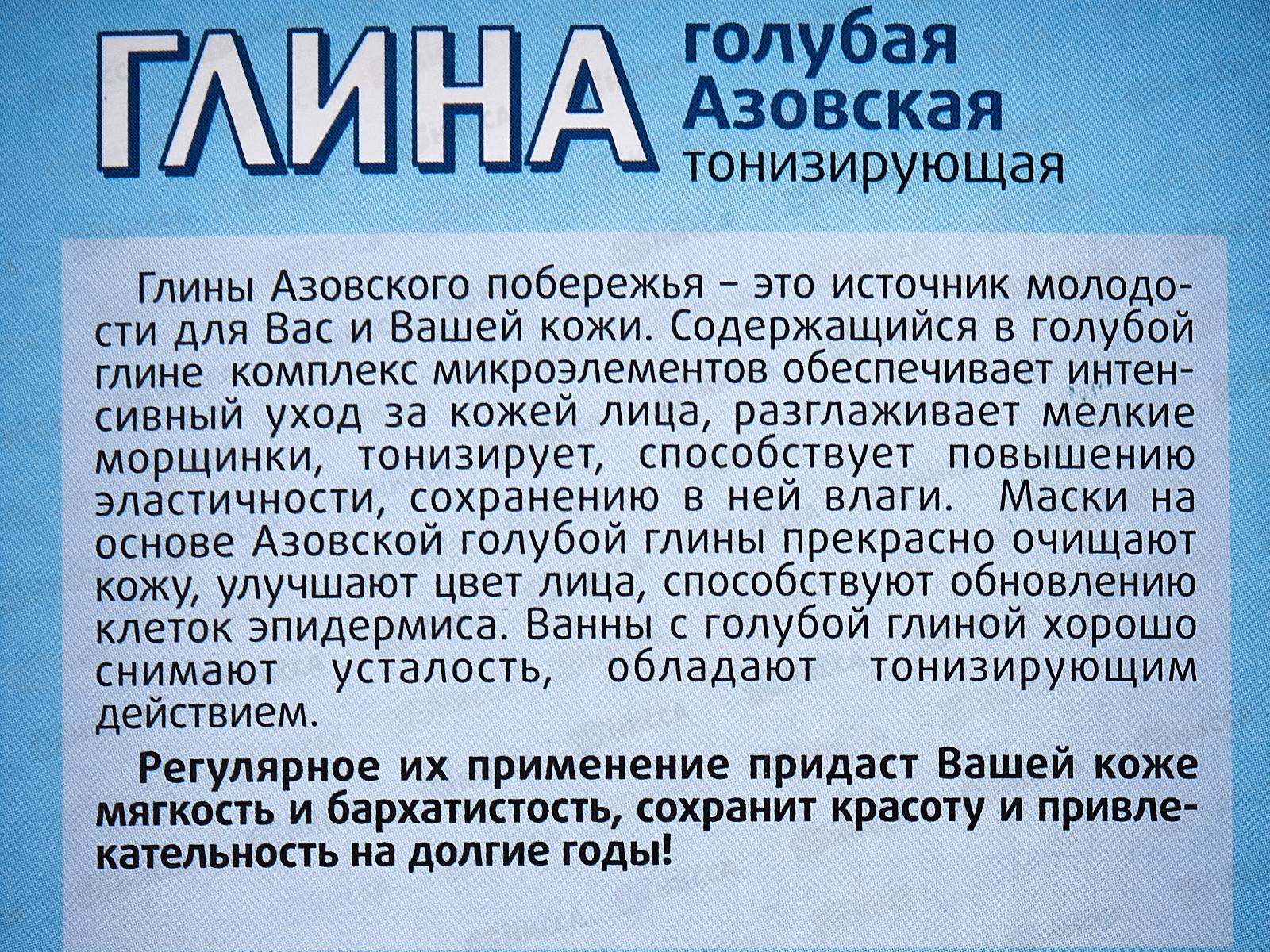 ГЛИНА голубая Азовская тонизирующая

Глины Азовского побережья - это источник молодости для Вас и Вашей кожи. Содержащийся в голубой глине комплекс микроэлементов обеспечивает интенсивный уход за кожей лица, разглаживает мелкие морщинки, тонизирует, способствует повышению эластичности, сохранению в ней влаги. Маски на основе Азовской голубой глины прекрасно очищают кожу, улучшают цвет лица, способствуют обновлению клеток эпидермиса. Ванны с голубой глиной хорошо снимают усталость, обладают тонизирующим действием.

Регулярное их применение придаст Вашей коже мягкость и бархатистость, сохранит красоту и привлекательность на долгие годы!